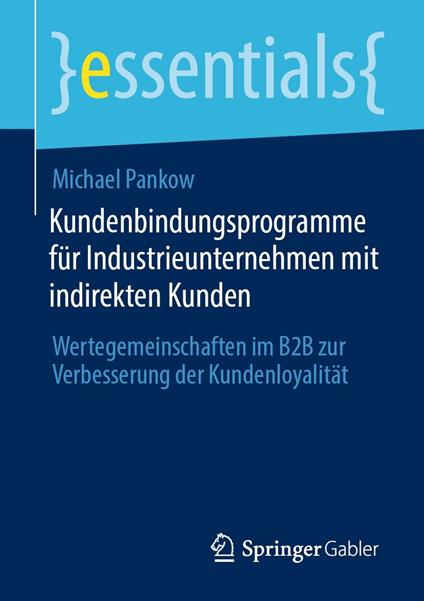 }essentials{

Michael Pankow

Kundenbindungsprogramme für Industrieunternehmen mit indirekten Kunden

Wertegemeinschaften im B2B zur Verbesserung der Kundenloyalität

Springer Gabler